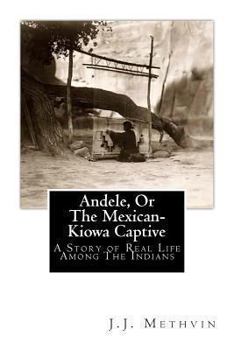 Andele, Or The Mexican-Kiowa Captive

A Story of Real Life Among The Indians

J.J. Methvin